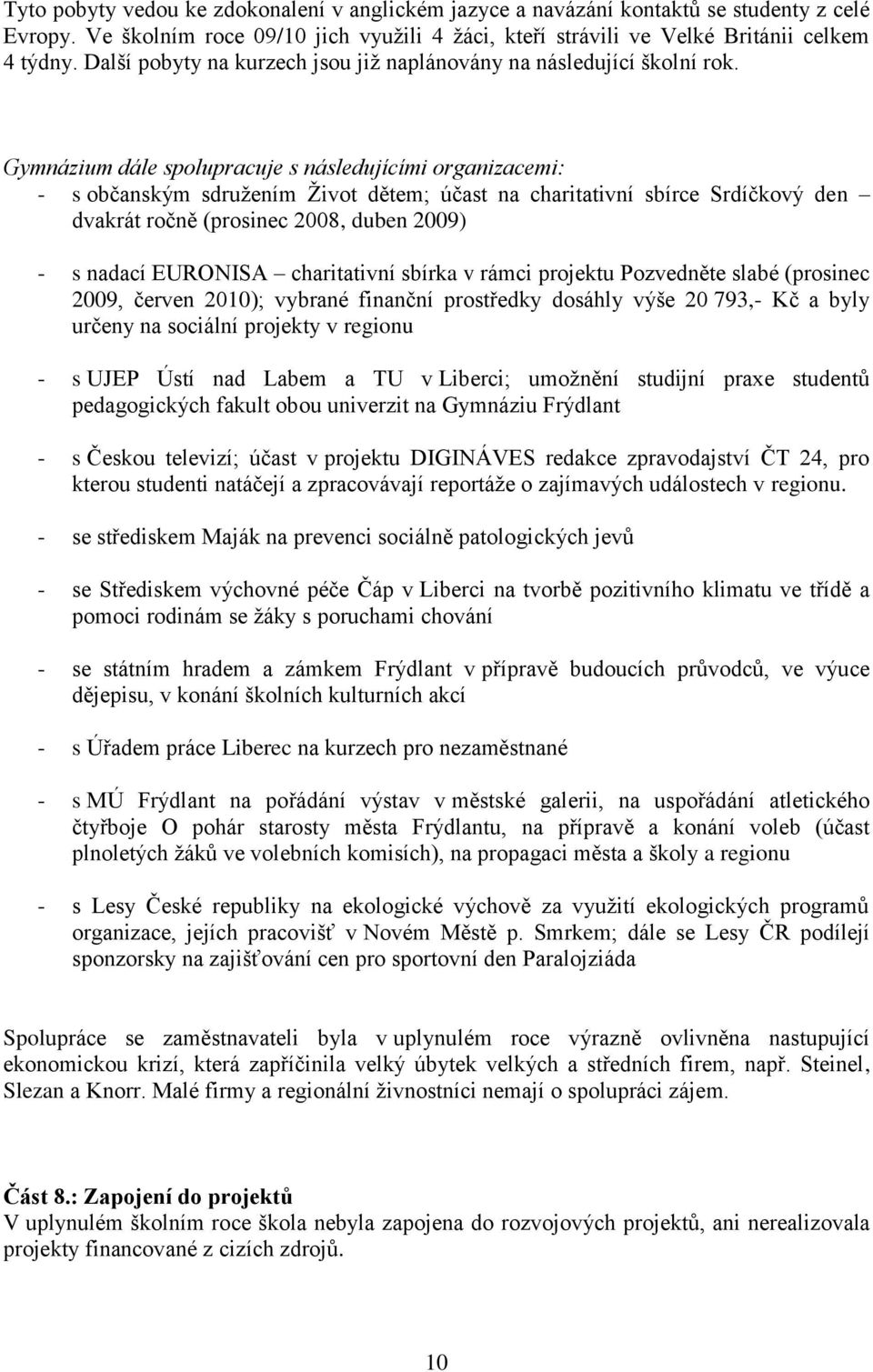 Tyto pobyty vedou ke zdokonalení v anglickém jazyce a navázání kontaktů se studenty z celé Evropy. Ve školním roce 09/10 jich využili 4 žáci, kteří strávili ve Velké Británii celkem 4 týdny. Další pobyty na kurzech jsou již naplánovány na následující školní rok.

Gymnázium dále spolupracuje s následujícími organizacemi:
- s občanským sdružením Život dětem; účast na charitativní sbírce Srdíčkový den – dvakrát ročně (prosinec 2008, duben 2009)

- s nadací EURONISA – charitativní sbírka v rámci projektu Pozvedněte slabé (prosinec 2009, červen 2010); vybrané finanční prostředky dosáhly výše 20 793,- Kč a byly určeny na sociální projekty v regionu

- s UJEP Ústí nad Labem a TU v Liberci; umožnění studijní praxe studentů pedagogických fakult obou univerzit na Gymnáziu Frýdlant

- s Českou televizí; účast v projektu DIGINÁVES redakce zpravodajství ČT 24, pro kterou studenti natáčejí a zpracovávají reportáže o zajímavých událostech v regionu.

- se střediskem Maják na prevenci sociálně patologických jevů

- se Střediskem výchovné péče Čáp v Liberci na tvorbě pozitivního klimatu ve třídě a pomoci rodinám se žáky s poruchami chování

- se státním hradem a zámkem Frýdlant v přípravě budoucích průvodců, ve výuce dějepisu, v konání školních kulturních akcí

- s Úřadem práce Liberec na kurzech pro nezaměstnané

- s MÚ Frýdlant na pořádání výstav v městské galerii, na uspořádání atletického čtyřboje O pohár starosty města Frýdlantu, na přípravě a konání voleb (účast plnoletých žáků ve volebních komisích), na propagaci města a školy a regionu

- s Lesy České republiky na ekologické výchově za využití ekologických programů organizace, jejích pracovišť v Novém Městě p. Smrkem; dále se Lesy ČR podílejí sponzorsky na zajišťování cen pro sportovní den Paralojziáda

Spolupráce se zaměstnavateli byla v uplynulém roce výrazně ovlivněna nastupující ekonomickou krizí, která zapříčinila velký úbytek velkých a středních firem, např. Steinel, Slezan a Knorr. Malé firmy a regionální živnostníci nemají o spolupráci zájem.

Část 8.: Zapojení do projektů
V uplynulém školním roce škola nebyla zapojena do rozvojových projektů, ani nerealizovala projekty financované z cizích zdrojů.

10